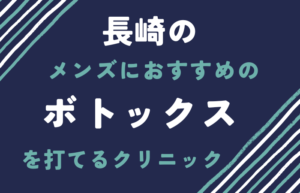 長崎の
メンズにおすすめの
ボトックス
を打てるクリニック